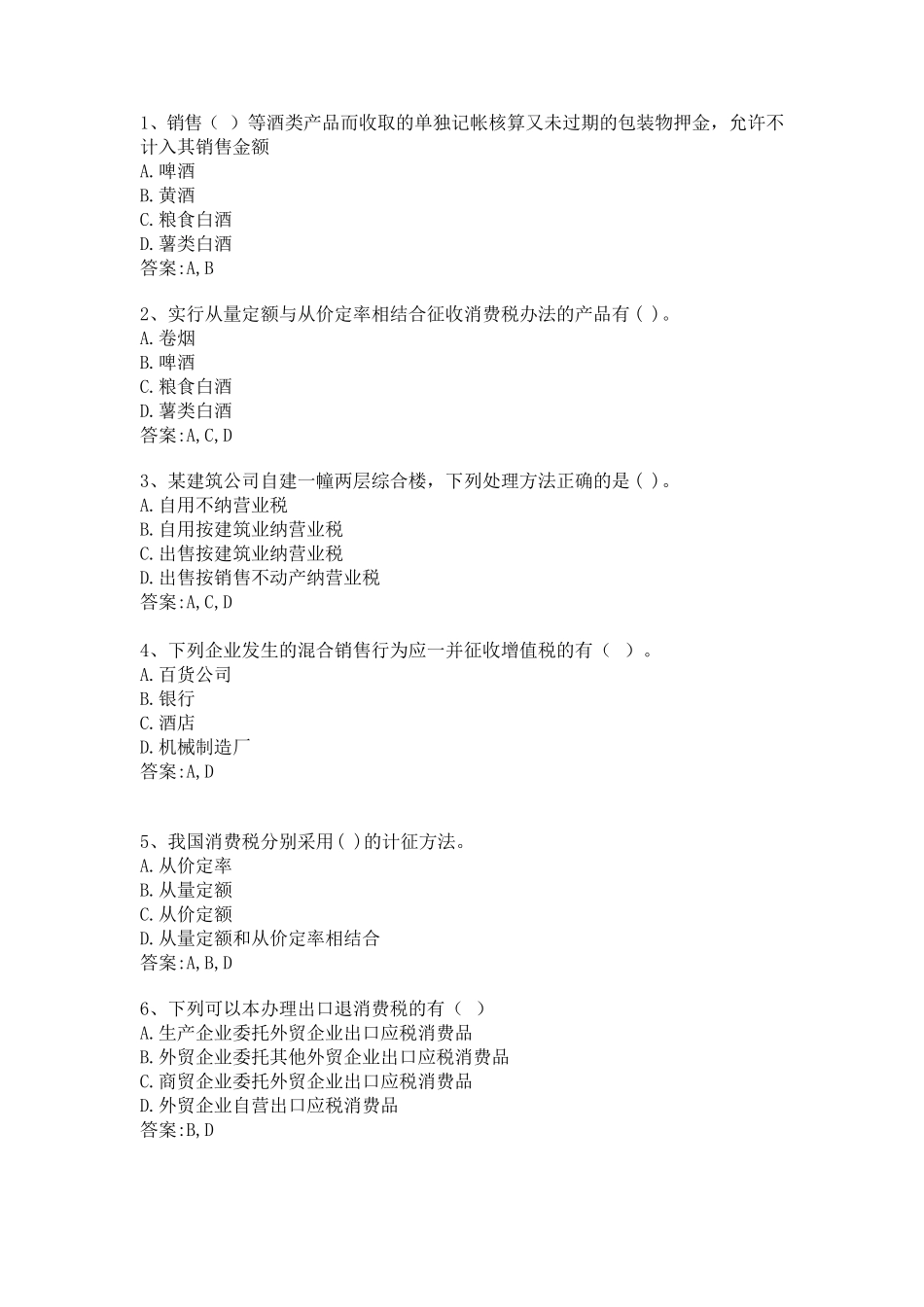 1、销售（ ）等酒类产品而收取的单独记帐核算又未过期的包装物押金，允许不计入其销售金额
A.啤酒
B.黄酒
C.粮食白酒
D.薯类白酒
答案:A,B

2、实行从量定额与从价定率相结合征收消费税办法的产品有（ ）。
A.卷烟
B.啤酒
C.粮食白酒
D.薯类白酒
答案:A,C,D

3、某建筑公司自建一幢两层综合楼，下列处理方法正确的是（ ）。
A.自用不纳营业税
B.自用按建筑业纳营业税
C.出售按建筑业纳营业税
D.出售按销售不动产纳营业税
答案:A,C,D

4、下列企业发生的混合销售行为应一并征收增值税的有（ ）。
A.百货公司
B.银行
C.酒店
D.机械制造厂
答案:A,D

5、我国消费税分别采用（ ）的计征方法。
A.从价定率
B.从量定额
C.从价定额
D.从量定额和从价定率相结合
答案:A,B,D

6、下列可以本办理出口退消费税的有（ ）
A.生产企业委托外贸企业出口应税消费品
B.外贸企业委托其他外贸企业出口应税消费品
C.商贸企业委托外贸企业出口应税消费品
D.外贸企业自营出口应税消费品
答案:B,D